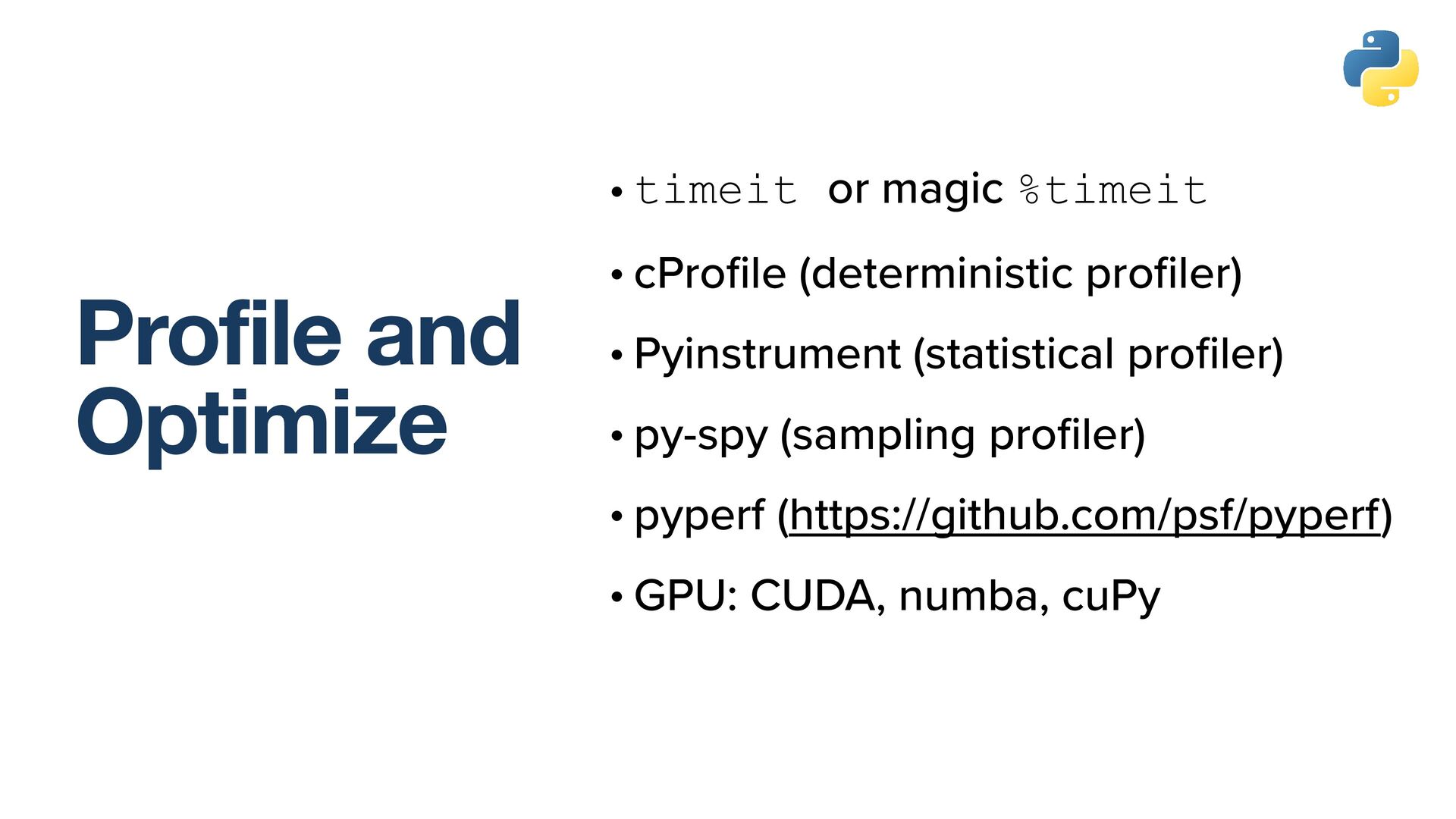 Profile and Optimize

• timeit or magic %timeit
• cProfile (deterministic profiler)
• Pyinstrument (statistical profiler)
• py-spy (sampling profiler)
• pyperf (https://github.com/psf/pyperf)
• GPU: CUDA, numba, cuPy